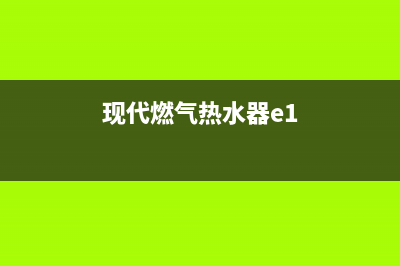 现代燃气热水器e1